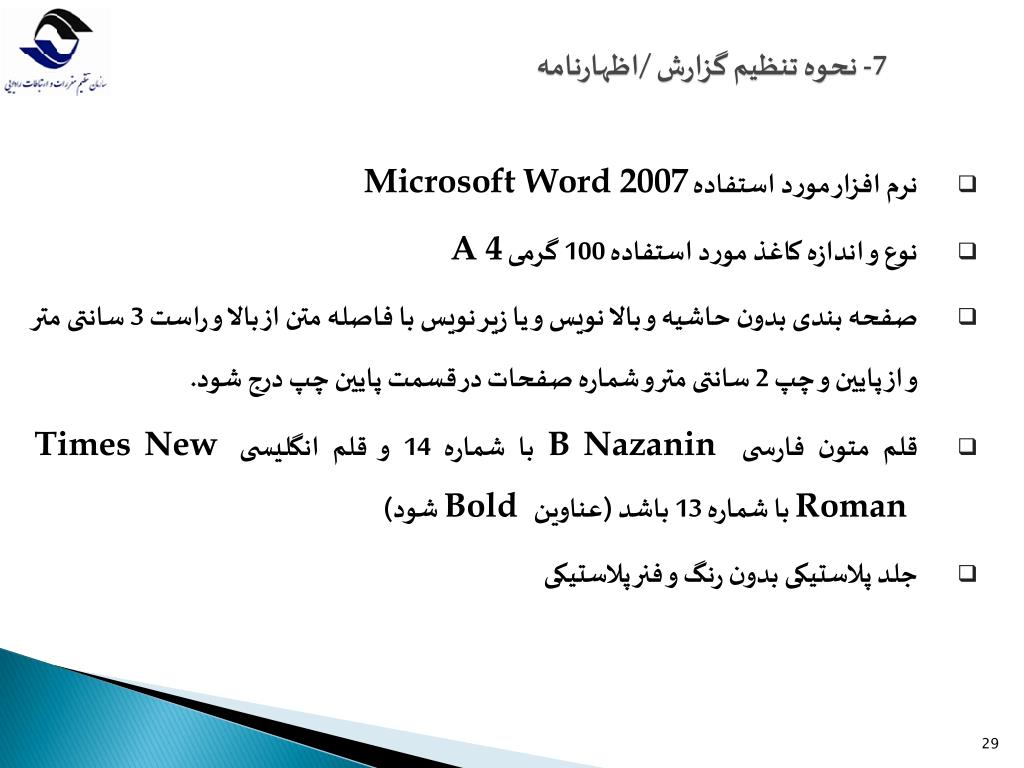 سازمان تنظیم مقررات و ارتباطات رادیویی

7- نحوه تنظیم گزارش /اظهارنامه

❑ نرم افزار مورد استفاده Microsoft Word 2007

❑ نوع و اندازه کاغذ مورد استفاده 100 گرمی A 4

❑ صفحه بندی بدون حاشیه و بالا نویس و یا زیر نویس با فاصله متن از بالا و راست 3 سانتی متر و از پایین و چپ 2 سانتی متر و شماره صفحات در قسمت پایین چپ درج شود.

❑ قلم متون فارسی B Nazanin با شماره 14 و قلم انگلیسی Times New Roman با شماره 13 باشد (عناوین Bold شود)

❑ جلد پلاستیکی بدون رنگ و فنر پلاستیکی

29